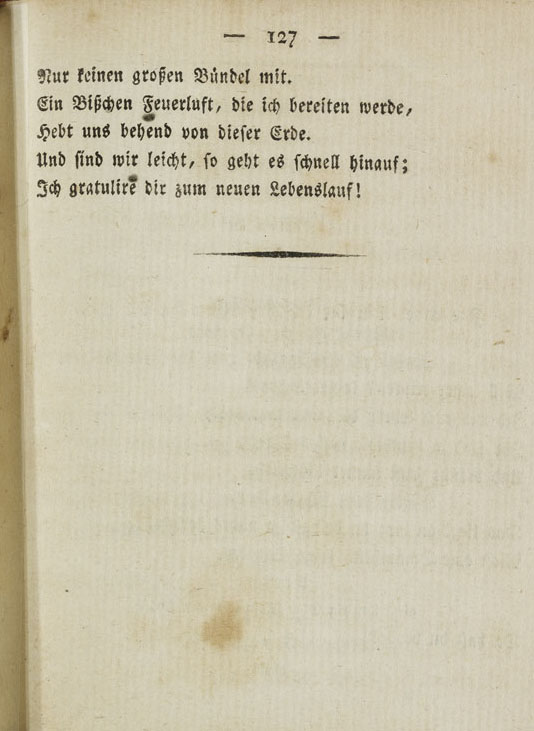 — 127 —

Nur keinen großen Bündel mit.
Ein Bißchen Feuerluft, die ich bereiten werde,
Hebt uns behend von dieser Erde.
Und sind wir leicht, so geht es schnell hinauf;
Ich gratulire dir zum neuen Lebenslauf!